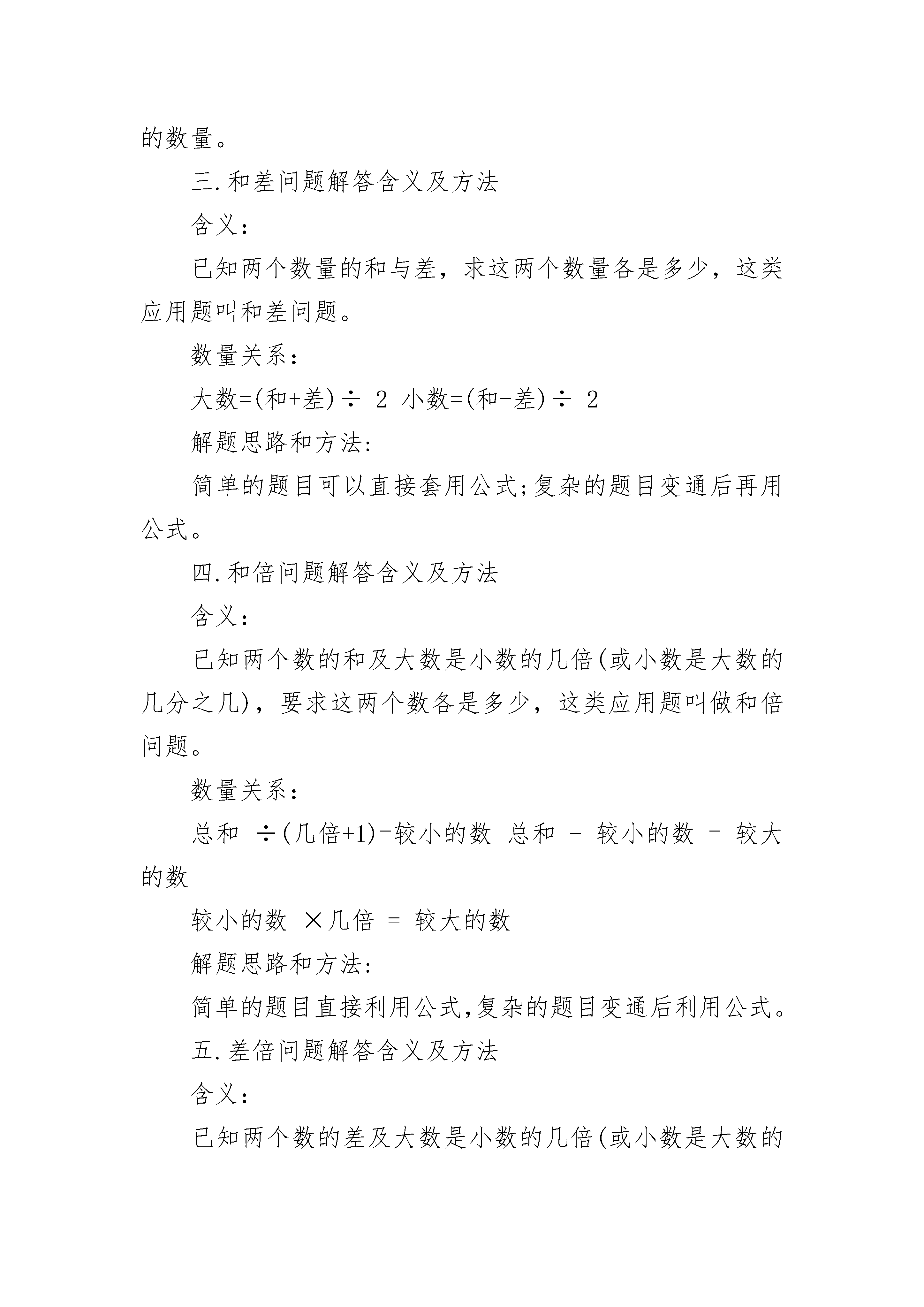 的数量。

三.和差问题解答含义及方法

含义：

已知两个数量的和与差，求这两个数量各是多少，这类应用题叫和差问题。

数量关系：

大数=(和+差)÷ 2 小数=(和-差)÷ 2

解题思路和方法:

简单的题目可以直接套用公式;复杂的题目变通后再用公式。

四.和倍问题解答含义及方法

含义：

已知两个数的和及大数是小数的几倍(或小数是大数的几分之几)，要求这两个数各是多少，这类应用题叫做和倍问题。

数量关系：

总和 ÷(几倍+1)=较小的数 总和 - 较小的数 = 较大的数

较小的数 ×几倍 = 较大的数

解题思路和方法:

简单的题目直接利用公式,复杂的题目变通后利用公式。

五.差倍问题解答含义及方法

含义：

已知两个数的差及大数是小数的几倍(或小数是大数的